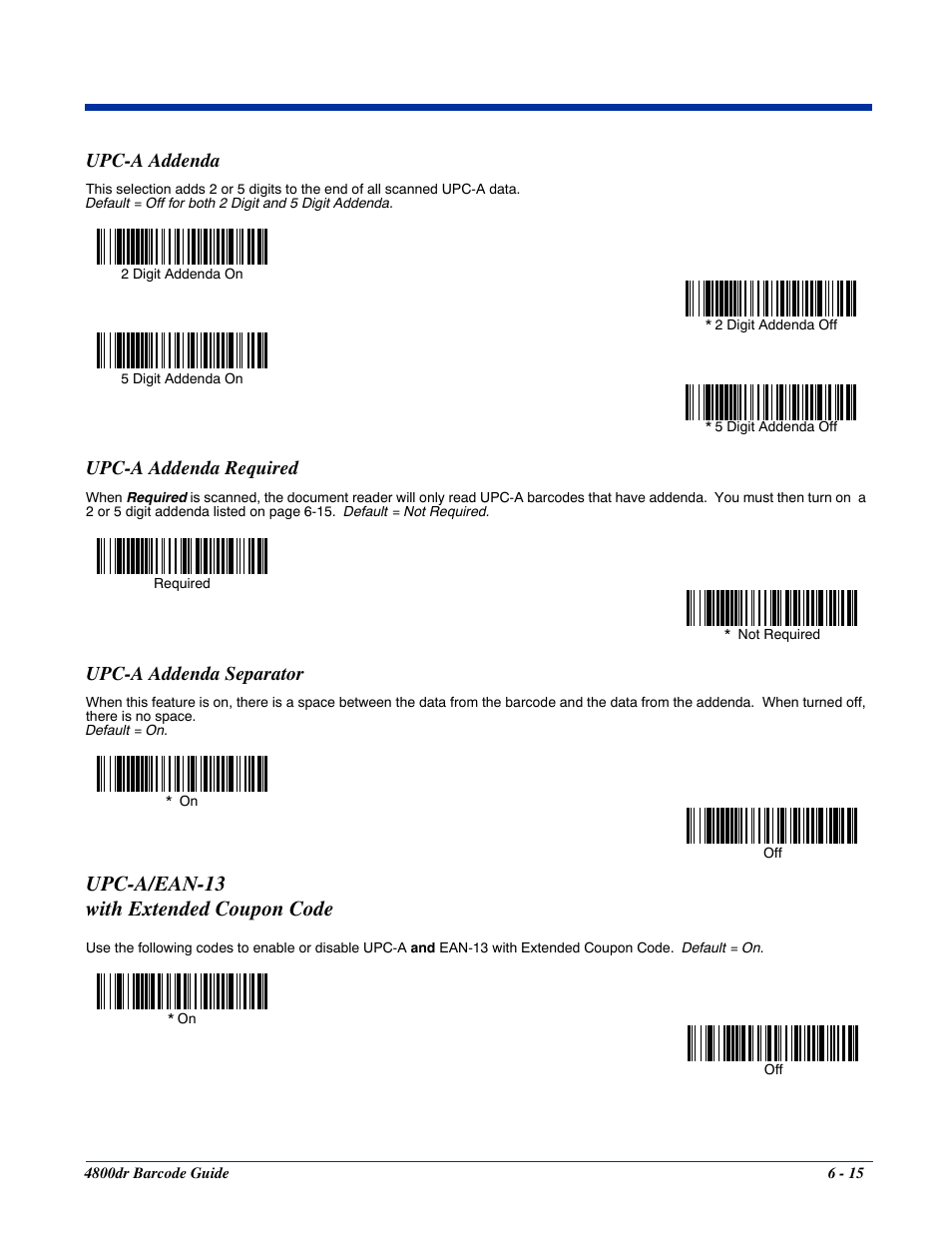 UPC-A Addenda

This selection adds 2 or 5 digits to the end of all scanned UPC-A data.
Default = Off for both 2 Digit and 5 Digit Addenda.

2 Digit Addenda On

* 2 Digit Addenda Off

5 Digit Addenda On

* 5 Digit Addenda Off

UPC-A Addenda Required

When Required is scanned, the document reader will only read UPC-A barcodes that have addenda. You must then turn on a 2 or 5 digit addenda listed on page 6-15. Default = Not Required.

Required

* Not Required

UPC-A Addenda Separator

When this feature is on, there is a space between the data from the barcode and the data from the addenda. When turned off, there is no space.
Default = On.

* On

Off

UPC-A/EAN-13
with Extended Coupon Code

Use the following codes to enable or disable UPC-A and EAN-13 with Extended Coupon Code. Default = On.

* On

Off

4800dr Barcode Guide

6 - 15